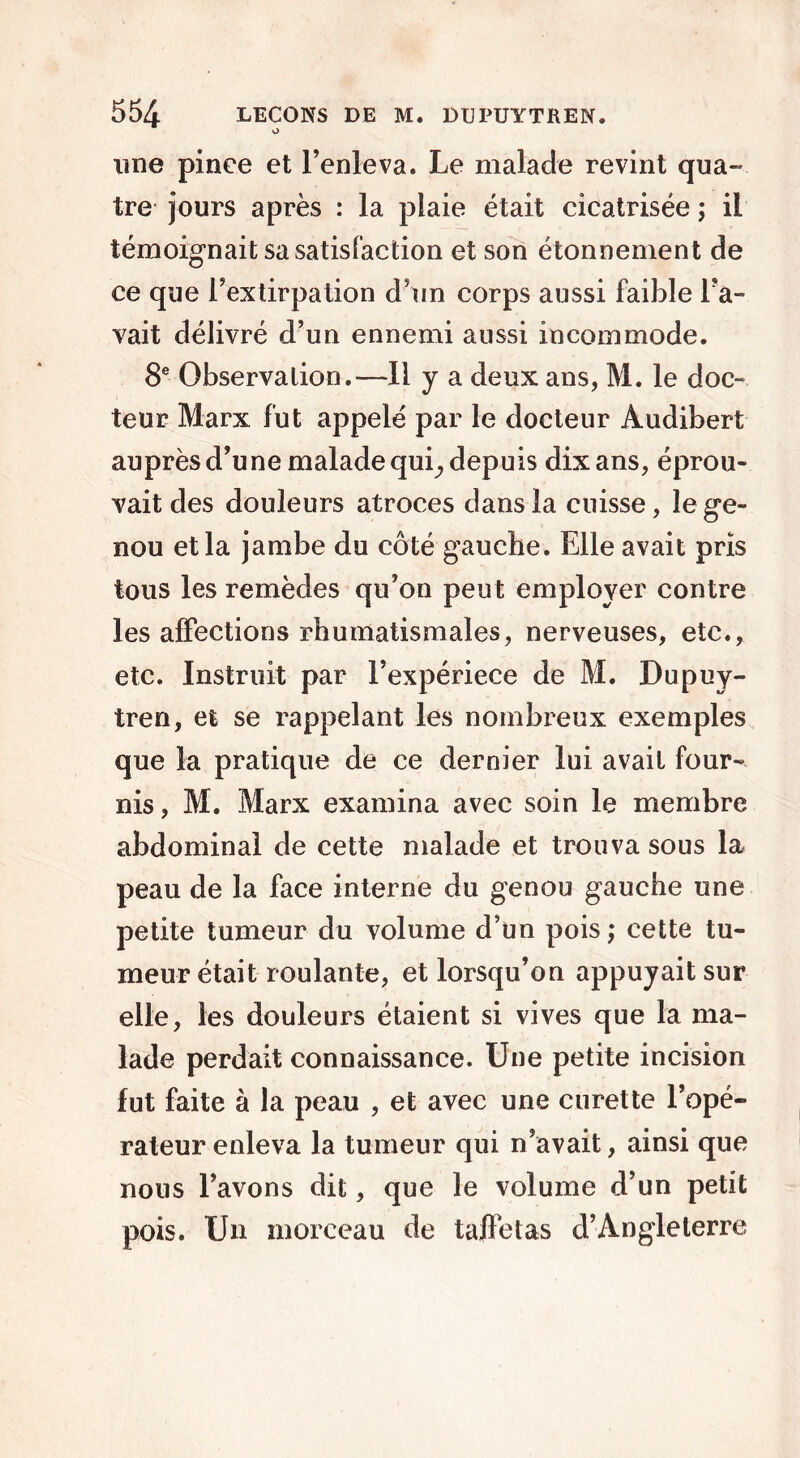 554 LEÇONS DE M. DUPUYTREN.

une pince et l'enleva. Le malade revint quatre jours après : la plaie était cicatrisée ; il témoignait sa satisfaction et son étonnement de ce que l'extirpation d'un corps aussi faible l'avait délivré d'un ennemi aussi incommode.

8e Observation.—Il y a deux ans, M. le docteur Marx fut appelé par le docteur Audibert auprès d'une malade qui, depuis dix ans, éprouvait des douleurs atroces dans la cuisse, le genou et la jambe du côté gauche. Elle avait pris tous les remèdes qu'on peut employer contre les affections rhumatismales, nerveuses, etc., etc. Instruit par l'expériece de M. Dupuytren, et se rappelant les nombreux exemples que la pratique de ce dernier lui avait fournis, M. Marx examina avec soin le membre abdominal de cette malade et trouva sous la peau de la face interne du genou gauche une petite tumeur du volume d'un pois ; cette tumeur était roulante, et lorsqu'on appuyait sur elle, les douleurs étaient si vives que la malade perdait connaissance. Une petite incision fut faite à la peau , et avec une curette l'opérateur enleva la tumeur qui n'avait, ainsi que nous l'avons dit, que le volume d'un petit pois. Un morceau de taffetas d'Angleterre